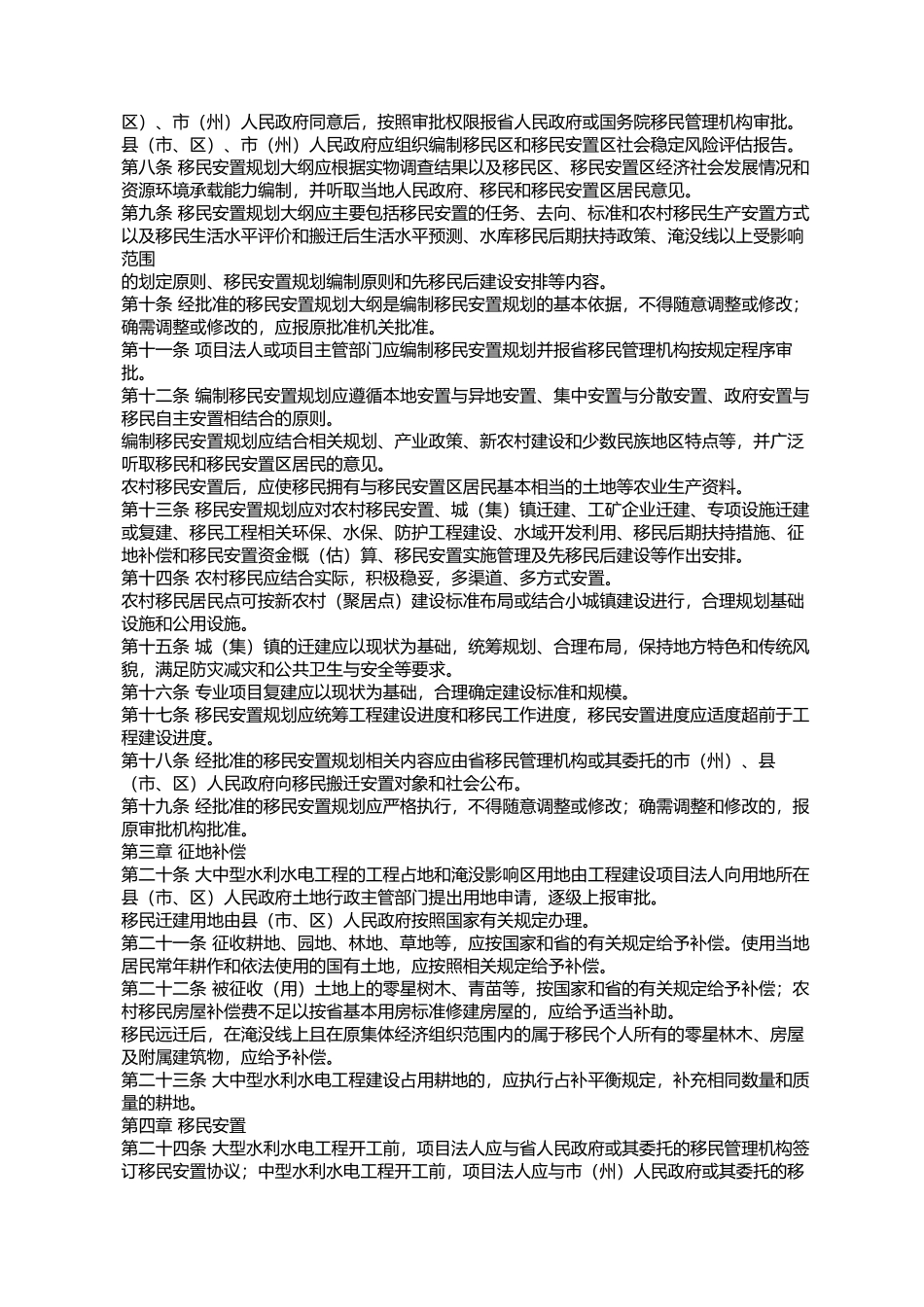 区）、市（州）人民政府同意后，按照审批权限报省人民政府或国务院移民管理机构审批。
县（市、区）、市（州）人民政府应组织编制移民区和移民安置区社会稳定风险评估报告。
第八条 移民安置规划大纲应根据实物调查结果以及移民区、移民安置区经济社会发展情况和资源环境承载能力编制，并听取当地人民政府、移民和移民安置区居民意见。
第九条 移民安置规划大纲应主要包括移民安置的任务、去向、标准和农村移民生产安置方式以及移民生活水平评价和搬迁后生活水平预测、水库移民后期扶持政策、淹没线以上受影响范围
的划定原则、移民安置规划编制原则和先移民后建设安排等内容。
第十条 经批准的移民安置规划大纲是编制移民安置规划的基本依据，不得随意调整或修改；确需调整或修改的，应报原批准机关批准。
第十一条 项目法人或项目主管部门应编制移民安置规划并报省移民管理机构按规定程序审批。
第十二条 编制移民安置规划应遵循本地安置与异地安置、集中安置与分散安置、政府安置与移民自主安置相结合的原则。
编制移民安置规划应结合相关规划、产业政策、新农村建设和少数民族地区特点等，并广泛听取移民和移民安置区居民的意见。
农村移民安置后，应使移民拥有与移民安置区居民基本相当的土地等农业生产资料。
第十三条 移民安置规划应对农村移民安置、城（集）镇迁建、工矿企业迁建、专项设施迁建或复建、移民工程相关环保、水保、防护工程建设、水域开发利用、移民后期扶持措施、征地补偿和移民安置资金概（估）算、移民安置实施管理及先移民后建设等作出安排。
第十四条 农村移民应结合实际，积极稳妥，多渠道、多方式安置。
农村移民居民点可按新农村（聚居点）建设标准布局或结合小城镇建设进行，合理规划基础设施和公用设施。
第十五条 城（集）镇的迁建应以现状为基础，统筹规划、合理布局，保持地方特色和传统风貌，满足防灾减灾和公共卫生与安全等要求。
第十六条 专业项目复建应以现状为基础，合理确定建设标准和规模。
第十七条 移民安置规划应统筹工程建设进度和移民工作进度，移民安置进度应适度超前于工程建设进度。
第十八条 经批准的移民安置规划相关内容应由省移民管理机构或其委托的市（州）、县（市、区）人民政府向移民搬迁安置对象和社会公布。
第十九条 经批准的移民安置规划应严格执行，不得随意调整或修改；确需调整和修改的，报原审批机构批准。
第三章 征地补偿
第二十条 大中型水利水电工程的工程占地和淹没影响区用地由工程建设项目法人向用地所在县（市、区）人民政府土地行政主管部门提出用地申请，逐级上报审批。
移民迁建用地由县（市、区）人民政府按照国家有关规定办理。
第二十一条 征收耕地、园地、林地、草地等，应按国家和省的有关规定给予补偿。使用当地居民常年耕作和依法使用的国有土地，应按照相关规定给予补偿。
第二十二条 被征收（用）土地上的零星树木、青苗等，按国家和省的有关规定给予补偿；农村移民房屋补偿费不足以按省基本用房标准修建房屋的，应给予适当补助。
移民远迁后，在淹没线上且在原集体经济组织范围内的属于移民个人所有的零星林木、房屋及附属建筑物，应给予补偿。
第二十三条 大中型水利水电工程建设占用耕地的，应执行占补平衡规定，补充相同数量和质量的耕地。
第四章 移民安置
第二十四条 大型水利水电工程开工前，项目法人应与省人民政府或其委托的移民管理机构签订移民安置协议；中型水利水电工程开工前，项目法人应与市（州）人民政府或其委托的移